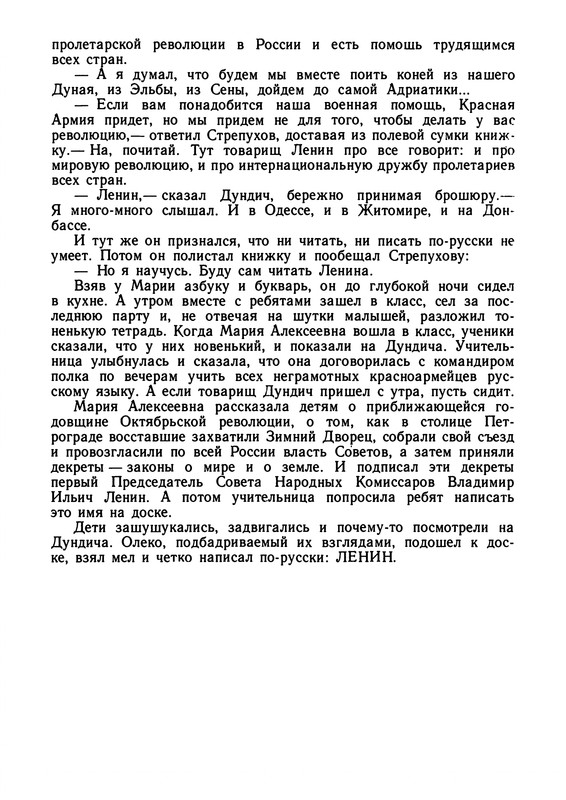 пролетарской революции в России и есть помощь трудящимся всех стран.

— А я думал, что будем мы вместе поить коней из нашего Дуная, из Эльбы, из Сены, дойдем до самой Адриатики...

— Если вам понадобится наша военная помощь, Красная Армия придет, но мы придем не для того, чтобы делать у вас революцию,— ответил Стрепухов, доставая из полевой сумки книжку.— На, почитай. Тут товарищ Ленин про все говорит: и про мировую революцию, и про интернациональную дружбу пролетариев всех стран.

— Ленин,— сказал Дундич, бережно принимая брошюру.— Я много-много слышал. И в Одессе, и в Житомире, и на Донбассе.

И тут же он признался, что ни читать, ни писать по-русски не умеет. Потом он полистал книжку и пообещал Стрепухову:

— Но я научусь. Буду сам читать Ленина.

Взяв у Марии азбуку и букварь, он до глубокой ночи сидел в кухне. А утром вместе с ребятами зашел в класс, сел за последнюю парту и, не отвечая на шутки малышей, разложил тоненькую тетрадь. Когда Мария Алексеевна вошла в класс, ученики сказали, что у них новенький, и показали на Дундича. Учительница улыбнулась и сказала, что она договорилась с командиром полка по вечерам учить всех неграмотных красноармейцев русскому языку. А если товарищ Дундич пришел с утра, пусть сидит.

Мария Алексеевна рассказала детям о приближающейся годовщине Октябрьской революции, о том, как в столице Петрограде восставшие захватили Зимний Дворец, собрали свой съезд и провозгласили по всей России власть Советов, а затем приняли декреты — законы о мире и о земле. И подписал эти декреты первый Председатель Совета Народных Комиссаров Владимир Ильич Ленин. А потом учительница попросила ребят написать это имя на доске.

Дети зашушукались, задвигались и почему-то посмотрели на Дундича. Олеко, подбадриваемый их взглядами, подошел к доске, взял мел и четко написал по-русски: ЛЕНИН.